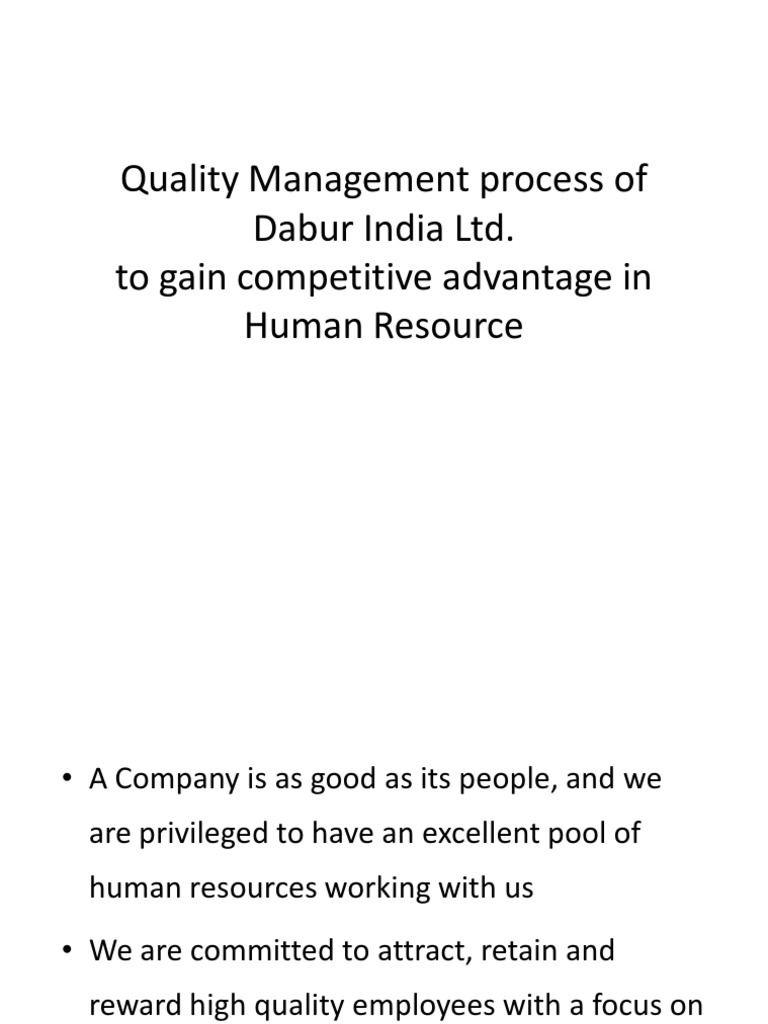 Quality Management process of Dabur India Ltd.
to gain competitive advantage in Human Resource

• A Company is as good as its people, and we are privileged to have an excellent pool of human resources working with us

• We are committed to attract, retain and reward high quality employees with a focus on